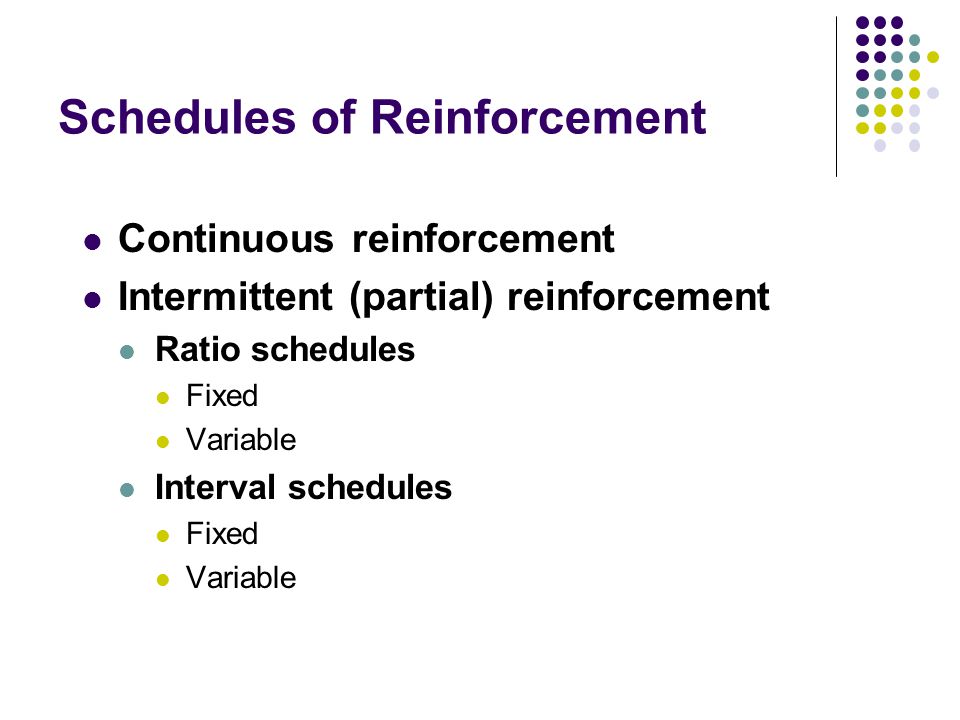 Schedules of Reinforcement

- Continuous reinforcement
- Intermittent (partial) reinforcement
  - Ratio schedules
    - Fixed
    - Variable
  - Interval schedules
    - Fixed
    - Variable